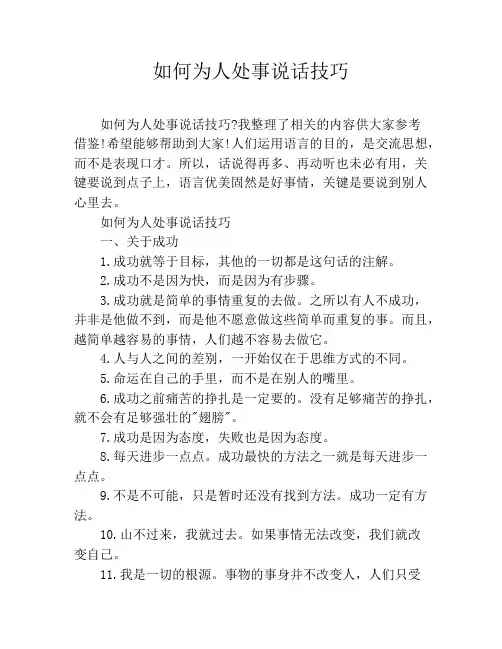 如何为人处事说话技巧

如何为人处事说话技巧?我整理了相关的内容供大家参考借鉴!希望能够帮助到大家!人们运用语言的目的，是交流思想，而不是表现口才。所以，话说得再多、再动听也未必有用，关键要说到点子上，语言优美固然是好事情，关键是要说到别人心里去。

如何为人处事说话技巧

一、关于成功

1.成功就等于目标，其他的一切都是这句话的注解。

2.成功不是因为快，而是因为有步骤。

3.成功就是简单的事情重复的去做。之所以有人不成功，并非是他做不到，而是他不愿意做这些简单而重复的事。而且，越简单越容易的事情，人们越不容易去做它。

4.人与人之间的差别，一开始仅在于思维方式的不同。

5.命运在自己的手里，而不是在别人的嘴里。

6.成功之前痛苦的挣扎是一定要的。没有足够痛苦的挣扎，就不会有足够强壮的"翅膀"。

7.成功是因为态度，失败也是因为态度。

8.每天进步一点点。成功最快的方法之一就是每天进步一点点。

9.不是不可能，只是暂时还没有找到方法。成功一定有方法。

10.山不过来，我就过去。如果事情无法改变，我们就改变自己。

11.我是一切的根源。事物的事身并不改变人，人们只受